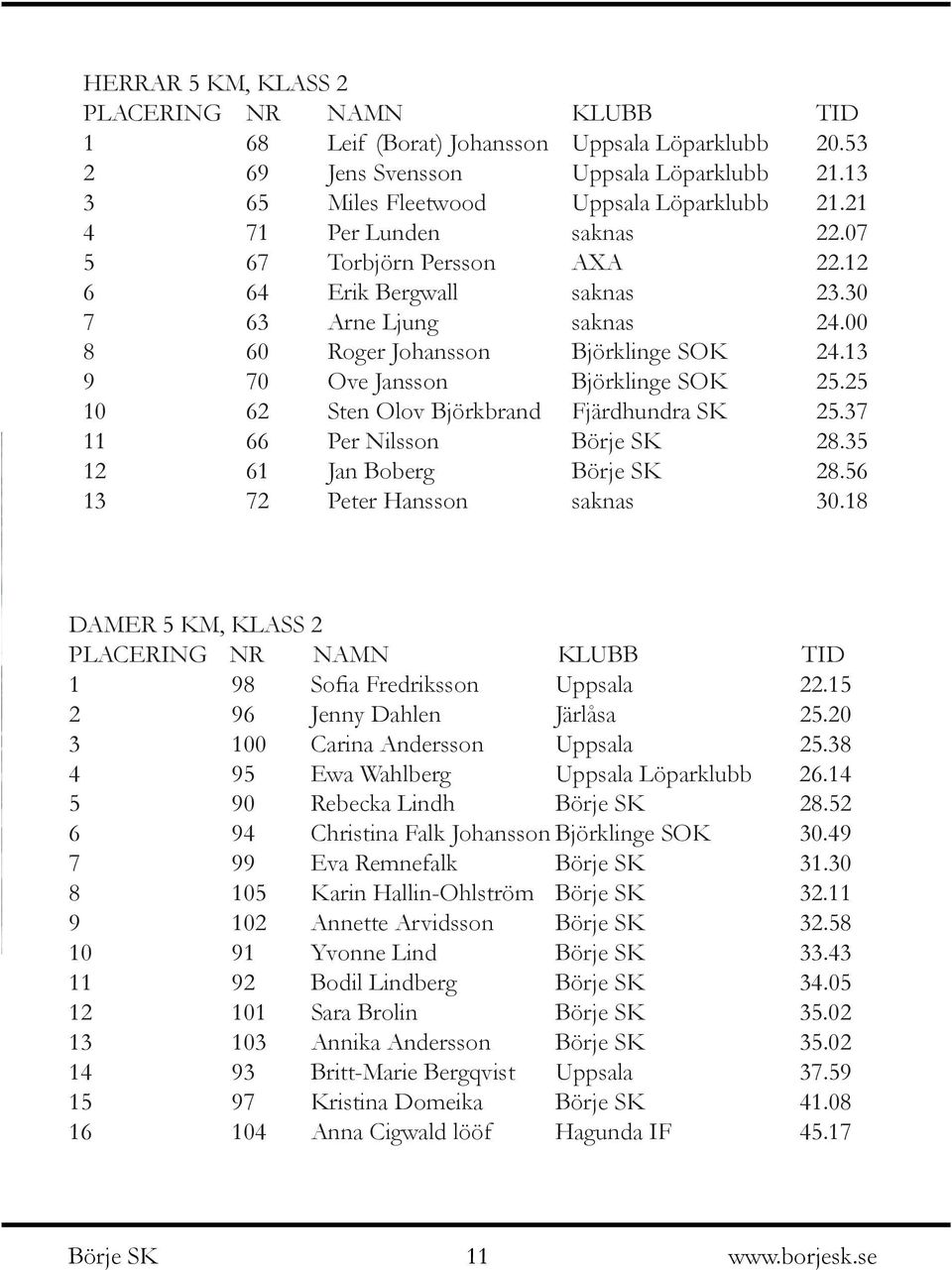 HERRAR 5 KM, KLASS 2

| PLACERING | NR | NAMN | KLUBB | TID |
|---|---|---|---|---|
| 1 | 68 | Leif (Borat) Johansson | Uppsala Löparklubb | 20.53 |
| 2 | 69 | Jens Svensson | Uppsala Löparklubb | 21.13 |
| 3 | 65 | Miles Fleetwood | Uppsala Löparklubb | 21.21 |
| 4 | 71 | Per Lunden | saknas | 22.07 |
| 5 | 67 | Torbjörn Persson | AXA | 22.12 |
| 6 | 64 | Erik Bergwall | saknas | 23.30 |
| 7 | 63 | Arne Ljung | saknas | 24.00 |
| 8 | 60 | Roger Johansson | Björklinge SOK | 24.13 |
| 9 | 70 | Ove Jansson | Björklinge SOK | 25.25 |
| 10 | 62 | Sten Olov Björkbrand | Fjärdhundra SK | 25.37 |
| 11 | 66 | Per Nilsson | Börje SK | 28.35 |
| 12 | 61 | Jan Boberg | Börje SK | 28.56 |
| 13 | 72 | Peter Hansson | saknas | 30.18 |

DAMER 5 KM, KLASS 2

| PLACERING | NR | NAMN | KLUBB | TID |
|---|---|---|---|---|
| 1 | 98 | Sofia Fredriksson | Uppsala | 22.15 |
| 2 | 96 | Jenny Dahlen | Järlåsa | 25.20 |
| 3 | 100 | Carina Andersson | Uppsala | 25.38 |
| 4 | 95 | Ewa Wahlberg | Uppsala Löparklubb | 26.14 |
| 5 | 90 | Rebecka Lindh | Börje SK | 28.52 |
| 6 | 94 | Christina Falk Johansson | Björklinge SOK | 30.49 |
| 7 | 99 | Eva Remnefalk | Börje SK | 31.30 |
| 8 | 105 | Karin Hallin-Ohlström | Börje SK | 32.11 |
| 9 | 102 | Annette Arvidsson | Börje SK | 32.58 |
| 10 | 91 | Yvonne Lind | Börje SK | 33.43 |
| 11 | 92 | Bodil Lindberg | Börje SK | 34.05 |
| 12 | 101 | Sara Brolin | Börje SK | 35.02 |
| 13 | 103 | Annika Andersson | Börje SK | 35.02 |
| 14 | 93 | Britt-Marie Bergqvist | Uppsala | 37.59 |
| 15 | 97 | Kristina Domeika | Börje SK | 41.08 |
| 16 | 104 | Anna Cigwald lööf | Hagunda IF | 45.17 |

Börje SK 11 www.borjesk.se